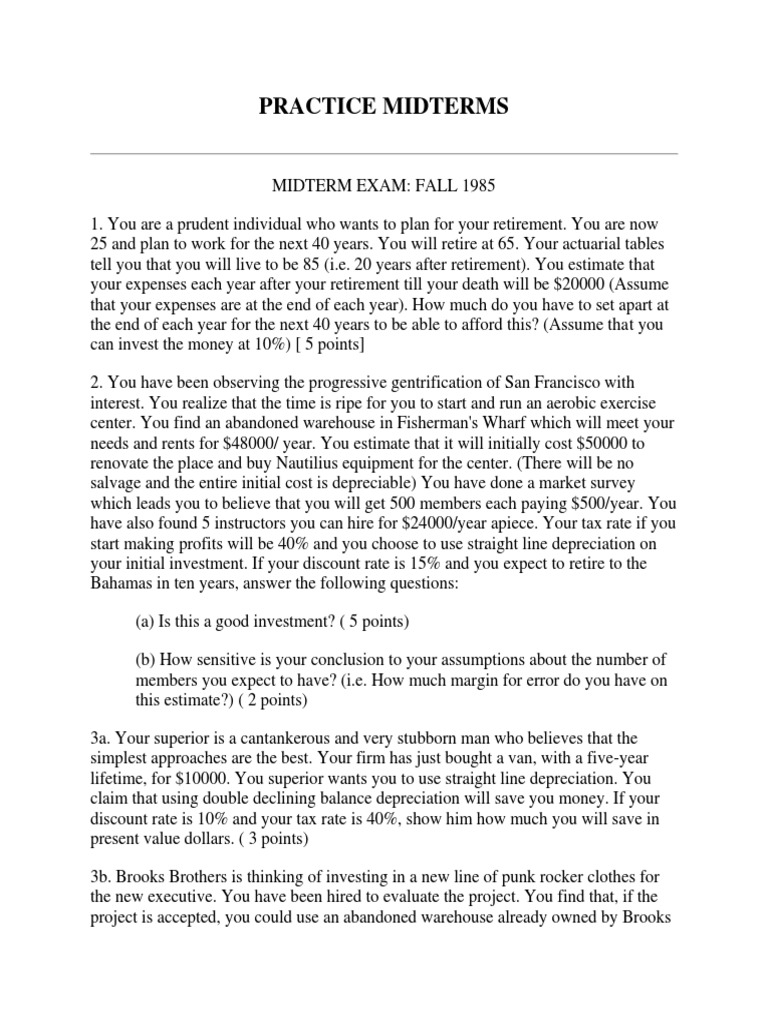 PRACTICE MIDTERMS

MIDTERM EXAM: FALL 1985

1. You are a prudent individual who wants to plan for your retirement. You are now 25 and plan to work for the next 40 years. You will retire at 65. Your actuarial tables tell you that you will live to be 85 (i.e. 20 years after retirement). You estimate that your expenses each year after your retirement till your death will be \$20000 (Assume that your expenses are at the end of each year). How much do you have to set apart at the end of each year for the next 40 years to be able to afford this? (Assume that you can invest the money at 10%) [ 5 points]

2. You have been observing the progressive gentrification of San Francisco with interest. You realize that the time is ripe for you to start and run an aerobic exercise center. You find an abandoned warehouse in Fisherman's Wharf which will meet your needs and rents for \$48000/ year. You estimate that it will initially cost \$50000 to renovate the place and buy Nautilius equipment for the center. (There will be no salvage and the entire initial cost is depreciable) You have done a market survey which leads you to believe that you will get 500 members each paying \$500/year. You have also found 5 instructors you can hire for \$24000/year apiece. Your tax rate if you start making profits will be 40% and you choose to use straight line depreciation on your initial investment. If your discount rate is 15% and you expect to retire to the Bahamas in ten years, answer the following questions:

(a) Is this a good investment? ( 5 points)

(b) How sensitive is your conclusion to your assumptions about the number of members you expect to have? (i.e. How much margin for error do you have on this estimate?) ( 2 points)

3a. Your superior is a cantankerous and very stubborn man who believes that the simplest approaches are the best. Your firm has just bought a van, with a five-year lifetime, for \$10000. You superior wants you to use straight line depreciation. You claim that using double declining balance depreciation will save you money. If your discount rate is 10% and your tax rate is 40%, show him how much you will save in present value dollars. ( 3 points)

3b. Brooks Brothers is thinking of investing in a new line of punk rocker clothes for the new executive. You have been hired to evaluate the project. You find that, if the project is accepted, you could use an abandoned warehouse already owned by Brooks